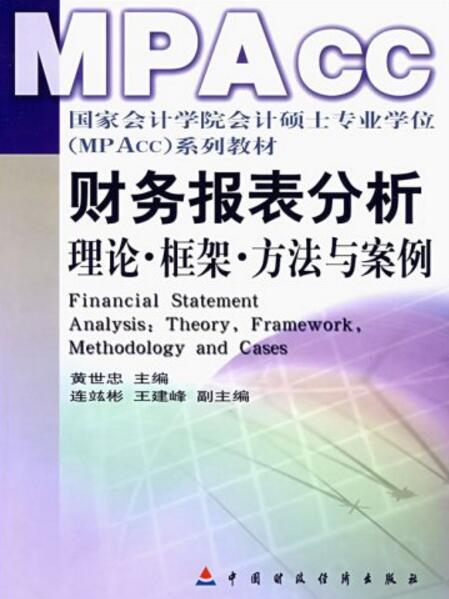 MPAcc

国家会计学院会计硕士专业学位(MPAcc)系列教材

财务报表分析
理论·框架·方法与案例

Financial Statement Analysis: Theory, Framework, Methodology and Cases

黄世忠 主编
连竑彬 王建峰 副主编

中国财政经济出版社